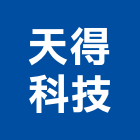 天得
科技